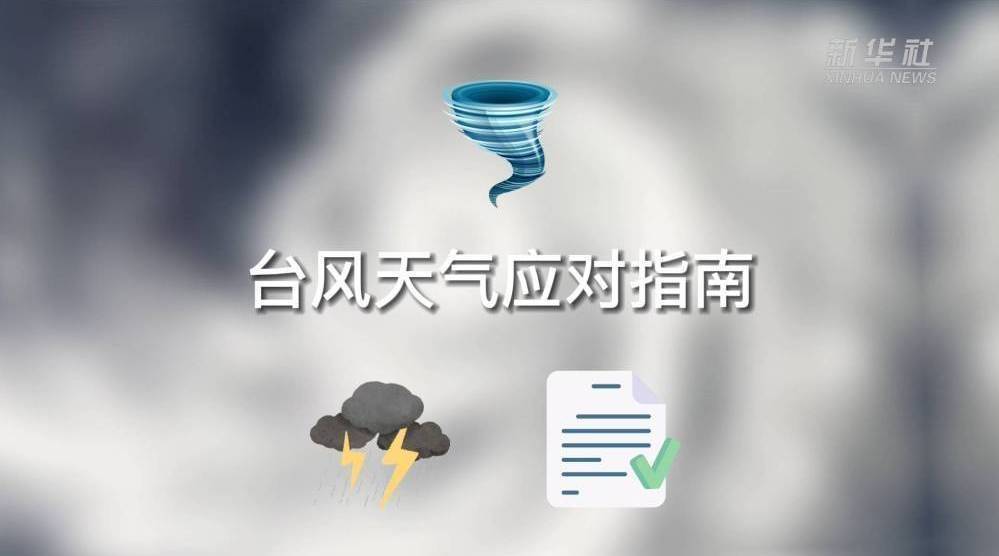 新华社
XINHUA NEWS

台风天气应对指南